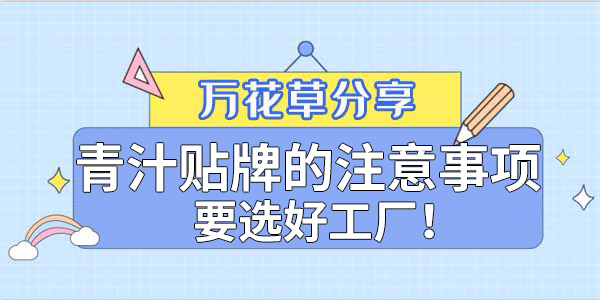 万花草分享

青汁贴牌的注意事项
要选好工厂！